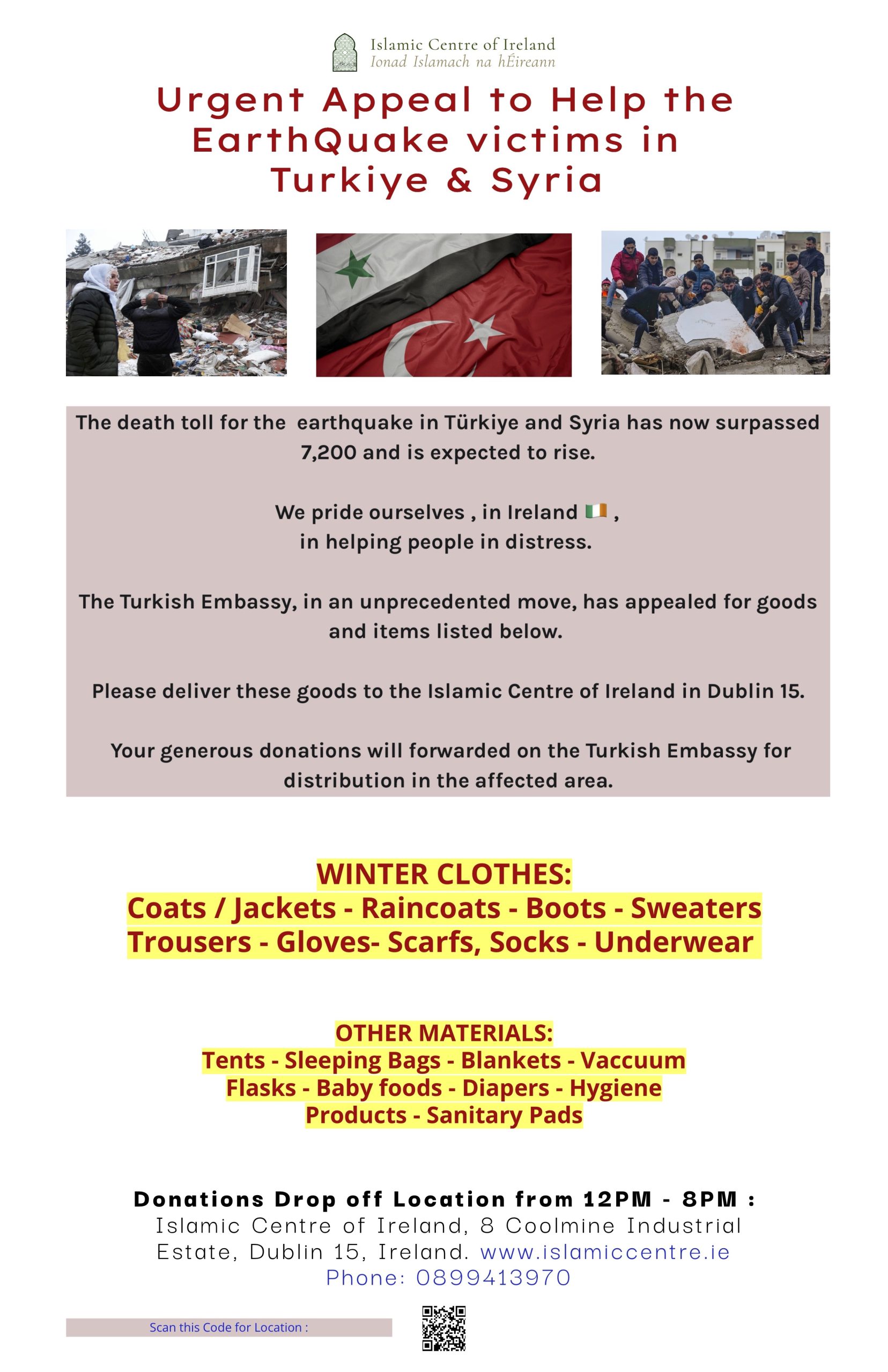 Islamic Centre of Ireland
Ionad Islamach na hÉireann

Urgent Appeal to Help the EarthQuake victims in Turkiye & Syria

The death toll for the earthquake in Türkiye and Syria has now surpassed 7,200 and is expected to rise.

We pride ourselves , in Ireland 🇮🇪 ,
in helping people in distress.

The Turkish Embassy, in an unprecedented move, has appealed for goods and items listed below.

Please deliver these goods to the Islamic Centre of Ireland in Dublin 15.

Your generous donations will forwarded on the Turkish Embassy for distribution in the affected area.

WINTER CLOTHES:
Coats / Jackets - Raincoats - Boots - Sweaters
Trousers - Gloves- Scarfs, Socks - Underwear

OTHER MATERIALS:
Tents - Sleeping Bags - Blankets - Vaccuum Flasks - Baby foods - Diapers - Hygiene Products - Sanitary Pads

Donations Drop off Location from 12PM - 8PM :
Islamic Centre of Ireland, 8 Coolmine Industrial Estate, Dublin 15, Ireland. www.islamiccentre.ie
Phone: 0899413970

Scan this Code for Location :